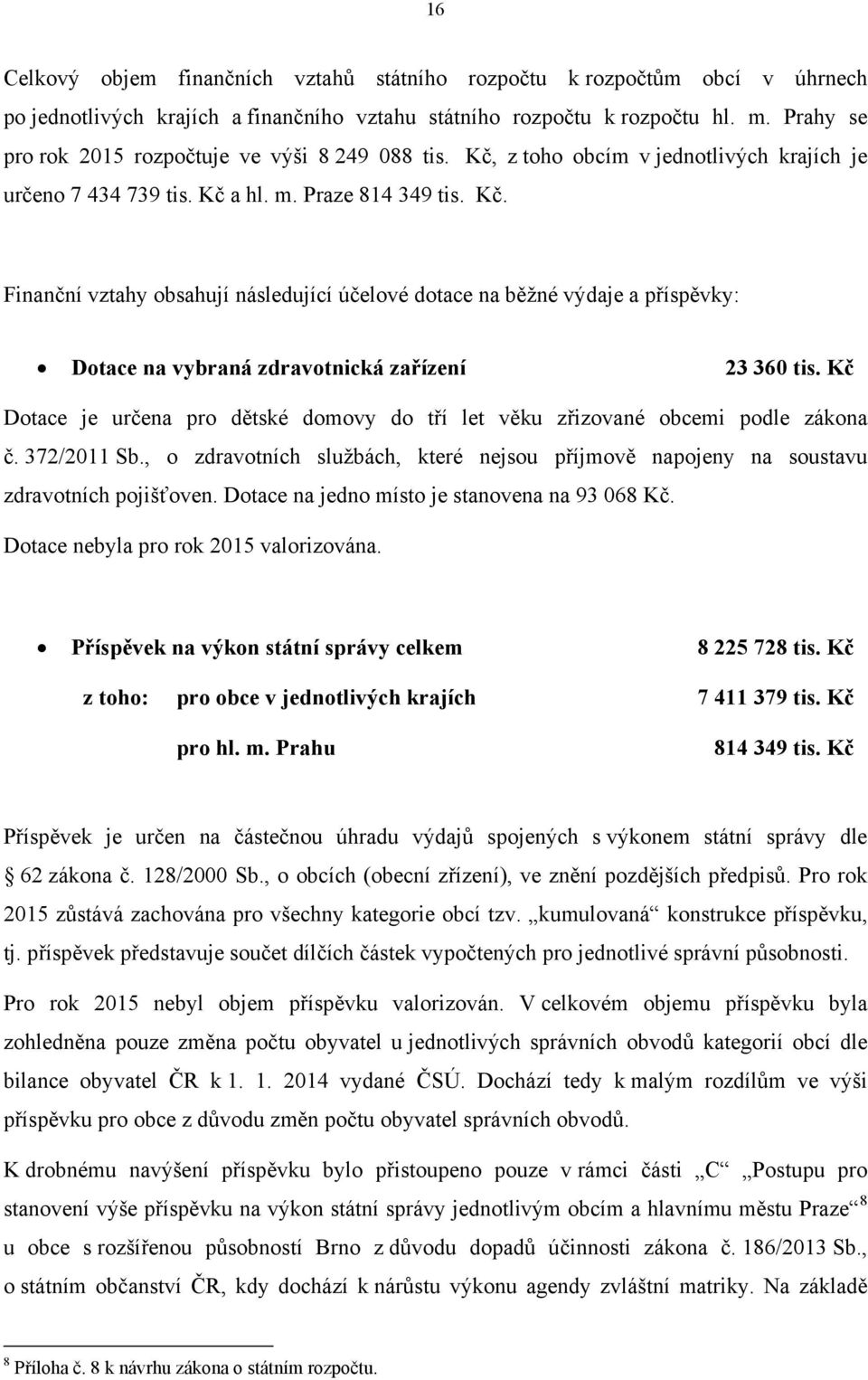 16

Celkový objem finančních vztahů státního rozpočtu k rozpočtům obcí v úhrnech po jednotlivých krajích a finančního vztahu státního rozpočtu k rozpočtu hl. m. Prahy se pro rok 2015 rozpočtuje ve výši 8 249 088 tis. Kč, z toho obcím v jednotlivých krajích je určeno 7 434 739 tis. Kč a hl. m. Praze 814 349 tis. Kč.

Finanční vztahy obsahují následující účelové dotace na běžné výdaje a příspěvky:

• Dotace na vybraná zdravotnická zařízení 23 360 tis. Kč

Dotace je určena pro dětské domovy do tří let věku zřizované obcemi podle zákona č. 372/2011 Sb., o zdravotních službách, které nejsou příjmově napojeny na soustavu zdravotních pojišťoven. Dotace na jedno místo je stanovena na 93 068 Kč. Dotace nebyla pro rok 2015 valorizována.

• Příspěvek na výkon státní správy celkem 8 225 728 tis. Kč

z toho: pro obce v jednotlivých krajích 7 411 379 tis. Kč

pro hl. m. Prahu 814 349 tis. Kč

Příspěvek je určen na částečnou úhradu výdajů spojených s výkonem státní správy dle § 62 zákona č. 128/2000 Sb., o obcích (obecní zřízení), ve znění pozdějších předpisů. Pro rok 2015 zůstává zachována pro všechny kategorie obcí tzv. „kumulovaná“ konstrukce příspěvku, tj. příspěvek představuje součet dílčích částek vypočtených pro jednotlivé správní působnosti.

Pro rok 2015 nebyl objem příspěvku valorizován. V celkovém objemu příspěvku byla zohledněna pouze změna počtu obyvatel u jednotlivých správních obvodů kategorií obcí dle bilance obyvatel ČR k 1. 1. 2014 vydané ČSÚ. Dochází tedy k malým rozdílům ve výši příspěvku pro obce z důvodu změn počtu obyvatel správních obvodů.

K drobnému navýšení příspěvku bylo přistoupeno pouze v rámci části „C“ „Postupu pro stanovení výše příspěvku na výkon státní správy jednotlivým obcím a hlavnímu městu Praze“$^8$ u obce s rozšířenou působností Brno z důvodu dopadů účinnosti zákona č. 186/2013 Sb., o státním občanství ČR, kdy dochází k nárůstu výkonu agendy zvláštní matriky. Na základě

$^8$ Příloha č. 8 k návrhu zákona o státním rozpočtu.